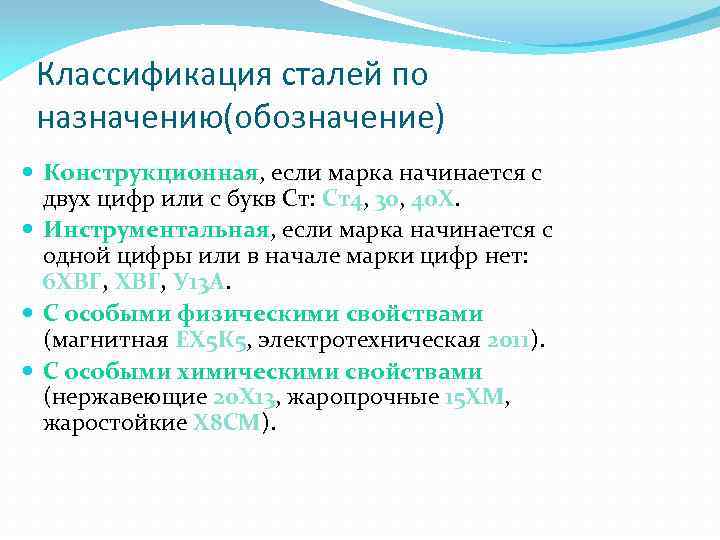 Классификация сталей по назначению(обозначение)

Конструкционная, если марка начинается с двух цифр или с букв Ст: Ст4, 30, 40Х.

Инструментальная, если марка начинается с одной цифры или в начале марки цифр нет: 6ХВГ, ХВГ, У13А.

С особыми физическими свойствами (магнитная ЕХ5К5, электротехническая 2011).

С особыми химическими свойствами (нержавеющие 20Х13, жаропрочные 15ХМ, жаростойкие Х8СМ).